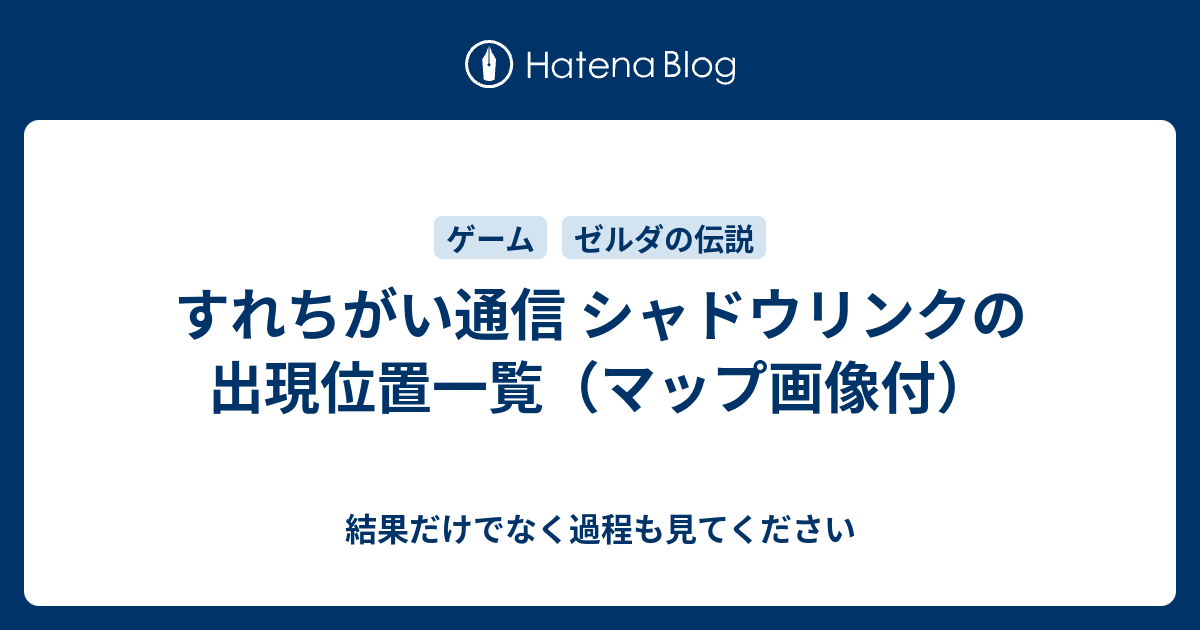 Hatena Blog

ゲーム ゼルダの伝説

すれちがい通信 シャドウリンクの出現位置一覧（マップ画像付）

結果だけでなく過程も見てください